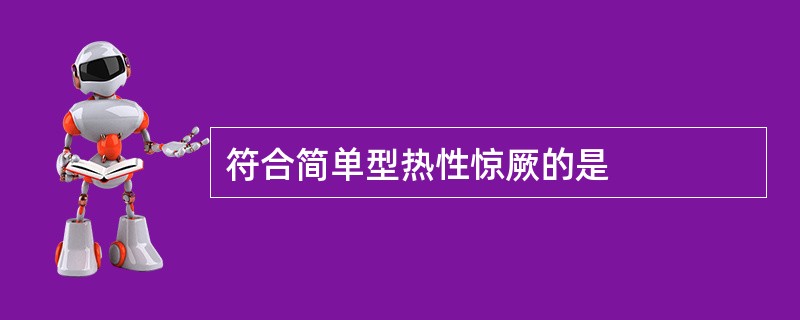 符合简单型热性惊厥的是